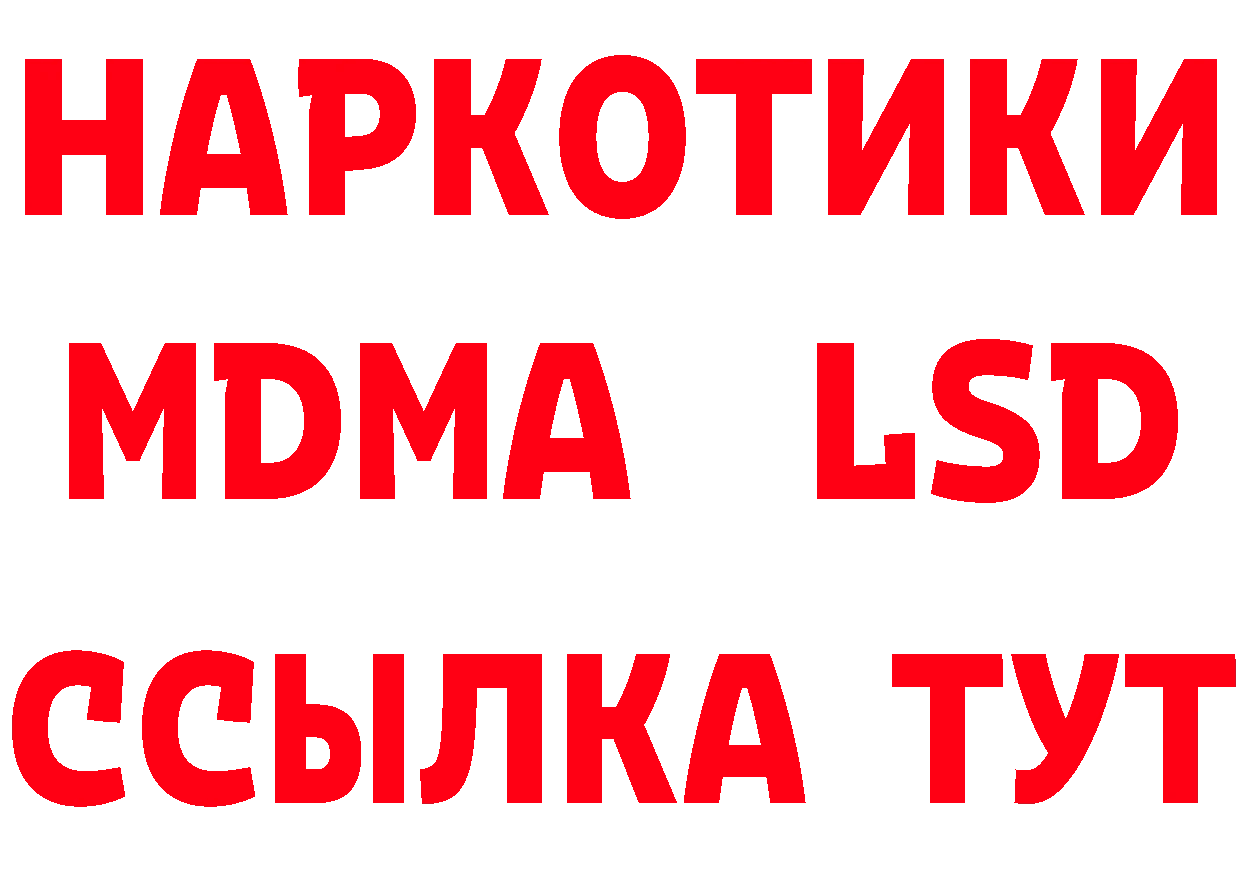 НАРКОТИКИ
MDMA LSD
ССЫЛКА ТУТ